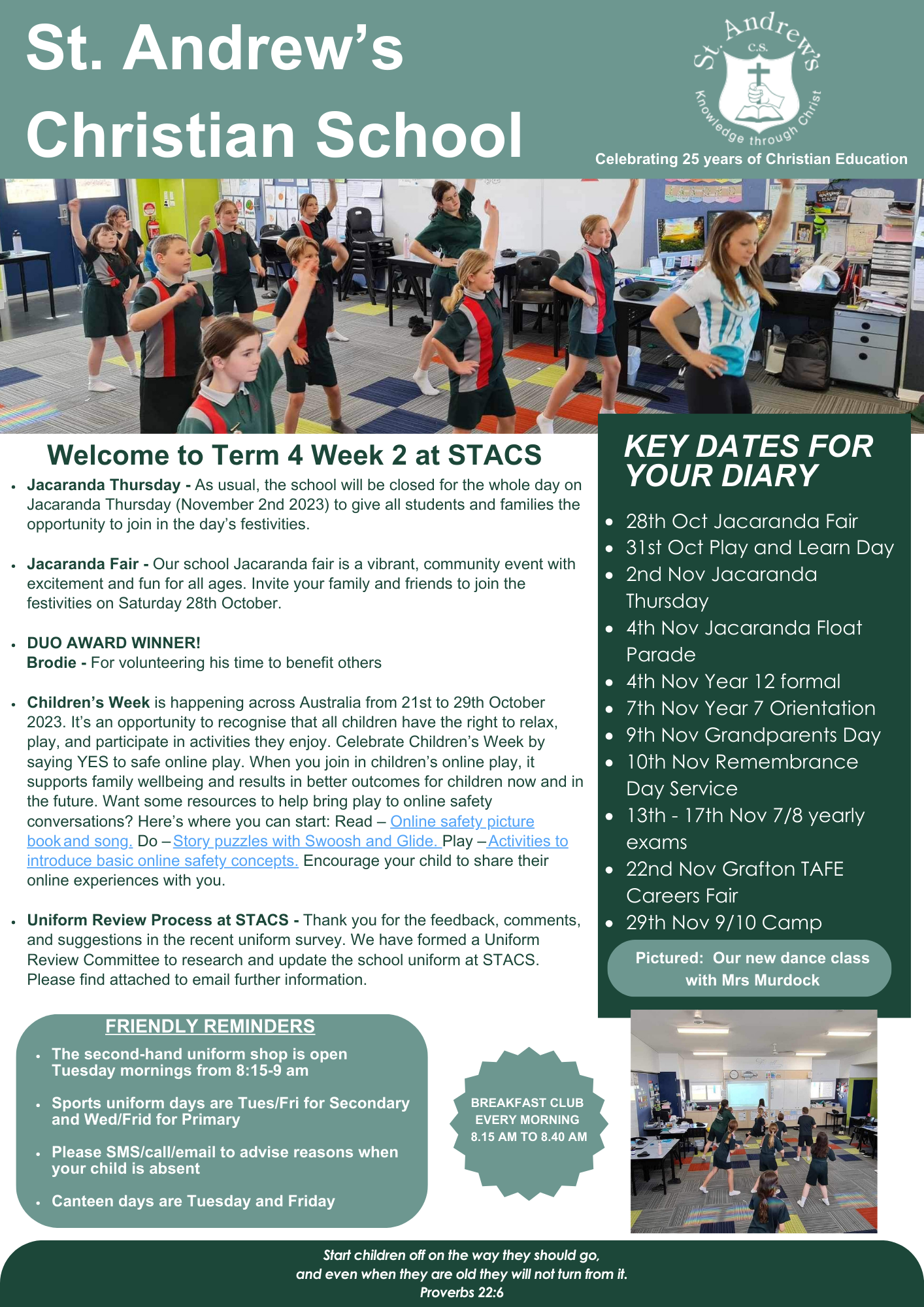 St. Andrew's Christian School

St. Andrew's C.S. Knowledge through Christ

Celebrating 25 years of Christian Education

Welcome to Term 4 Week 2 at STACS

• Jacaranda Thursday - As usual, the school will be closed for the whole day on Jacaranda Thursday (November 2nd 2023) to give all students and families the opportunity to join in the day's festivities.

• Jacaranda Fair - Our school Jacaranda fair is a vibrant, community event with excitement and fun for all ages. Invite your family and friends to join the festivities on Saturday 28th October.

• DUO AWARD WINNER!
Brodie - For volunteering his time to benefit others

• Children's Week is happening across Australia from 21st to 29th October 2023. It's an opportunity to recognise that all children have the right to relax, play, and participate in activities they enjoy. Celebrate Children's Week by saying YES to safe online play. When you join in children's online play, it supports family wellbeing and results in better outcomes for children now and in the future. Want some resources to help bring play to online safety conversations? Here's where you can start: Read – Online safety picture book and song. Do – Story puzzles with Swoosh and Glide. Play – Activities to introduce basic online safety concepts. Encourage your child to share their online experiences with you.

• Uniform Review Process at STACS - Thank you for the feedback, comments, and suggestions in the recent uniform survey. We have formed a Uniform Review Committee to research and update the school uniform at STACS. Please find attached to email further information.

KEY DATES FOR YOUR DIARY

• 28th Oct Jacaranda Fair
• 31st Oct Play and Learn Day
• 2nd Nov Jacaranda Thursday
• 4th Nov Jacaranda Float Parade
• 4th Nov Year 12 formal
• 7th Nov Year 7 Orientation
• 9th Nov Grandparents Day
• 10th Nov Remembrance Day Service
• 13th - 17th Nov 7/8 yearly exams
• 22nd Nov Grafton TAFE Careers Fair
• 29th Nov 9/10 Camp

Pictured: Our new dance class with Mrs Murdock

FRIENDLY REMINDERS

• The second-hand uniform shop is open Tuesday mornings from 8:15-9 am

• Sports uniform days are Tues/Fri for Secondary and Wed/Frid for Primary

• Please SMS/call/email to advise reasons when your child is absent

• Canteen days are Tuesday and Friday

BREAKFAST CLUB
EVERY MORNING
8.15 AM TO 8.40 AM

Start children off on the way they should go,
and even when they are old they will not turn from it.
Proverbs 22:6